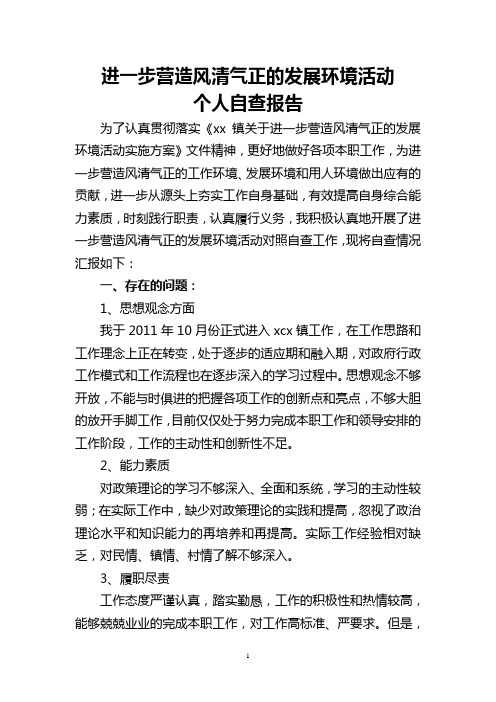 进一步营造风清气正的发展环境活动
个人自查报告

为了认真贯彻落实《xx 镇关于进一步营造风清气正的发展环境活动实施方案》文件精神，更好地做好各项本职工作，为进一步营造风清气正的工作环境、发展环境和用人环境做出应有的贡献，进一步从源头上夯实工作自身基础，有效提高自身综合能力素质，时刻践行职责，认真履行义务，我积极认真地开展了进一步营造风清气正的发展环境活动对照自查工作，现将自查情况汇报如下：

一、存在的问题：

1、思想观念方面

我于 2011 年 10 月份正式进入 xcx 镇工作，在工作思路和工作理念上正在转变，处于逐步的适应期和融入期，对政府行政工作模式和工作流程也在逐步深入的学习过程中。思想观念不够开放，不能与时俱进的把握各项工作的创新点和亮点，不够大胆的放开手脚工作，目前仅仅处于努力完成本职工作和领导安排的工作阶段，工作的主动性和创新性不足。

2、能力素质

对政策理论的学习不够深入、全面和系统，学习的主动性较弱；在实际工作中，缺少对政策理论的实践和提高，忽视了政治理论水平和知识能力的再培养和再提高。实际工作经验相对缺乏，对民情、镇情、村情了解不够深入。

3、履职尽责

工作态度严谨认真，踏实勤恳，工作的积极性和热情较高，能够兢兢业业的完成本职工作，对工作高标准、严要求。但是，

1